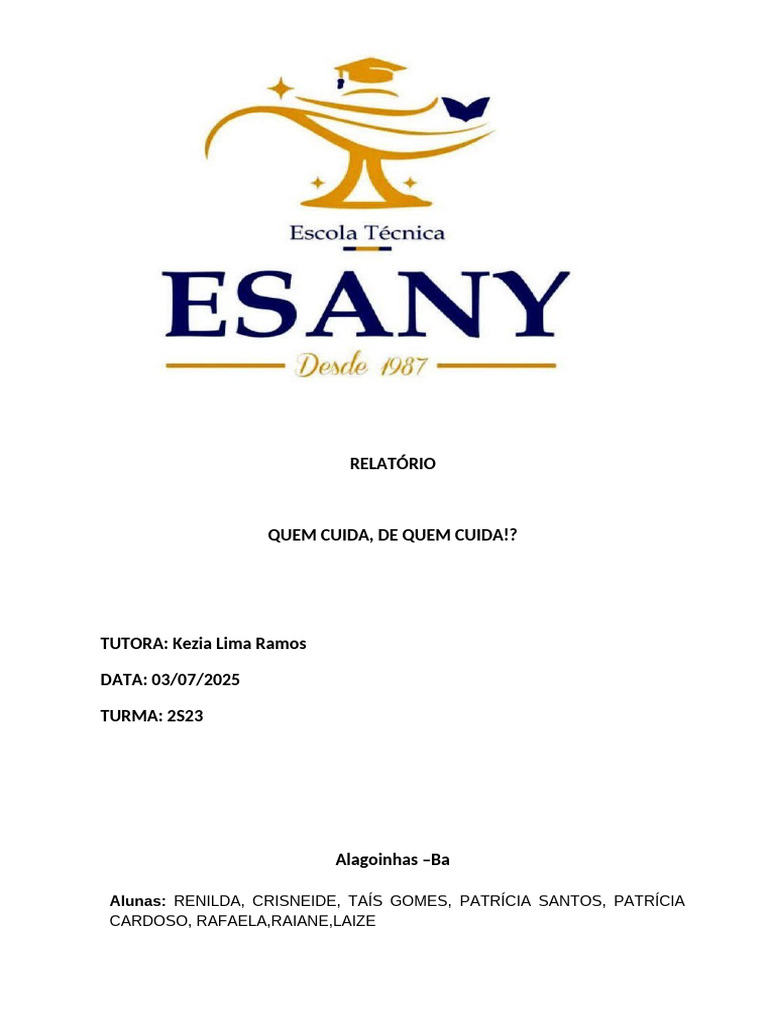 Escola Técnica

ESANY

Desde 1987

RELATÓRIO

QUEM CUIDA, DE QUEM CUIDA!?

TUTORA: Kezia Lima Ramos

DATA: 03/07/2025

TURMA: 2S23

Alagoinhas –Ba

Alunas: RENILDA, CRISNEIDE, TAÍS GOMES, PATRÍCIA SANTOS, PATRÍCIA CARDOSO, RAFAELA,RAIANE,LAIZE